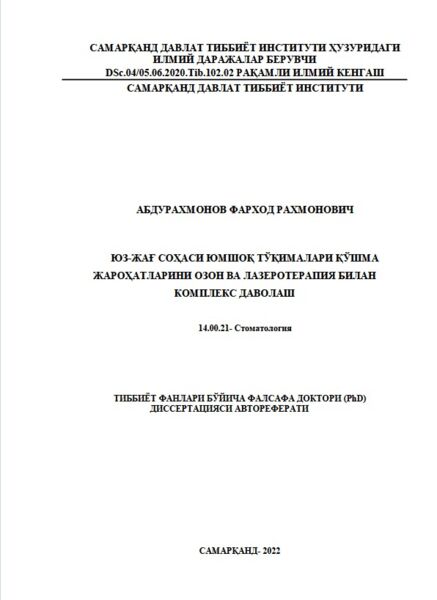 САМАРҚАНД ДАВЛАТ ТИББИЁТ ИНСТИТУТИ ҲУЗУРИДАГИ ИЛМИЙ ДАРАЖАЛАР БЕРУВЧИ DSc.04/05.06.2020.Tib.102.02 РАҚАМЛИ ИЛМИЙ КЕНГАШ

САМАРҚАНД ДАВЛАТ ТИББИЁТ ИНСТИТУТИ

АБДУРАХМОНОВ ФАРХОД РАХМОНОВИЧ

ЮЗ-ЖАҒ СОҲАСИ ЮМШОҚ ТЎҚИМАЛАРИ ҚЎШМА ЖАРОҲАТЛАРИНИ ОЗОН ВА ЛАЗЕРОТЕРАПИЯ БИЛАН КОМПЛЕКС ДАВОЛАШ

14.00.21- Стоматология

ТИББИЁТ ФАНЛАРИ БЎЙИЧА ФАЛСАФА ДОКТОРИ (PhD) ДИССЕРТАЦИЯСИ АВТОРЕФЕРАТИ

САМАРҚАНД- 2022